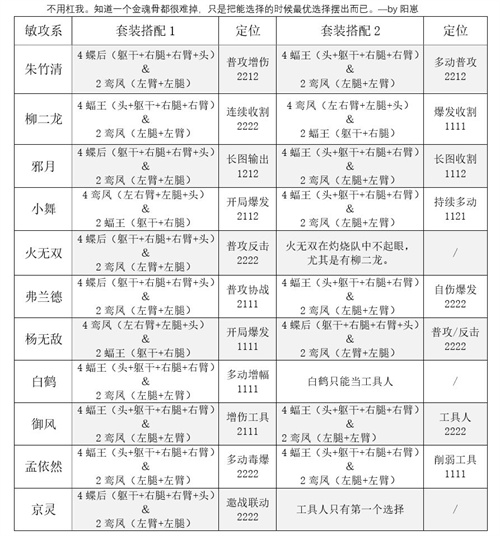 不用杠我。知道一个金魂骨都很难掉，只是把能选择的时候最优选择摆出而已。—by 阳崽

| 敏攻系 | 套装搭配 1 | 定位 | 套装搭配 2 | 定位 |
|---|---|---|---|---|
| 朱竹清 | 4 蝶后（躯干+右腿+右臂+头）& 2 鸾凤（左臂+左腿） | 普攻增伤 2212 | 4 蝠王（头+躯干+右腿+右臂）& 2 鸾凤（左腿+左臂） | 多动普攻 2212 |
| 柳二龙 | 4 蝠王（头+躯干+右腿+右臂）& 2 鸾凤（左腿+左臂） | 连续收割 2222 | 4 鸾凤（左右臂+左腿+头）& 2 蝠王（躯干+右腿） | 爆发收割 1111 |
| 邪月 | 4 蝶后（躯干+右腿+右臂+头）& 2 鸾凤（左臂+左腿） | 长图输出 1212 | 4 蝠王（头+躯干+右腿+右臂）& 2 鸾凤（左腿+左臂） | 长图收割 1112 |
| 小舞 | 4 鸾凤（左右臂+左腿+头）& 2 蝠王（躯干+右腿） | 开局爆发 2112 | 4 蝠王（头+躯干+右腿+右臂）& 2 鸾凤（左腿+左臂） | 持续多动 1121 |
| 火无双 | 4 蝶后（躯干+右腿+右臂+头）& 2 鸾凤（左臂+左腿） | 普攻反击 2222 | 火无双在灼烧队中不起眼，尤其是有柳二龙。 | / |
| 弗兰德 | 4 蝶后（躯干+右腿+右臂+头）& 2 鸾凤（左臂+左腿） | 普攻协战 2111 | 4 蝠王（头+躯干+右腿+右臂）& 2 鸾凤（左腿+左臂） | 自伤爆发 2222 |
| 杨无敌 | 4 鸾凤（左右臂+左腿+头）& 2 蝠王（躯干+右腿） | 开局爆发 1111 | 4 蝶后（躯干+右腿+右臂+头）& 2 鸾凤（左臂+左腿） | 普攻/反击 2222 |
| 白鹤 | 4 蝠王（头+躯干+右腿+右臂）& 2 鸾凤（左腿+左臂） | 多动增幅 1111 | 白鹤只能当工具人 | / |
| 御风 | 4 蝠王（头+躯干+右腿+右臂）& 2 鸾凤（左腿+左臂） | 增伤工具 2111 | 4 蝠王（头+躯干+右腿+右臂）& 2 鸾凤（左腿+左臂） | 工具人 2222 |
| 孟依然 | 4 蝠王（头+躯干+右腿+右臂）& 2 鸾凤（左腿+左臂） | 多动毒爆 2222 | 4 蝠王（头+躯干+右腿+右臂）& 2 鸾凤（左腿+左臂） | 削弱工具 1111 |
| 京灵 | 4 蝶后（躯干+右腿+右臂+头）& 2 鸾凤（左臂+左腿） | 邀战联动 2222 | 工具人只有第一个选择 | / |